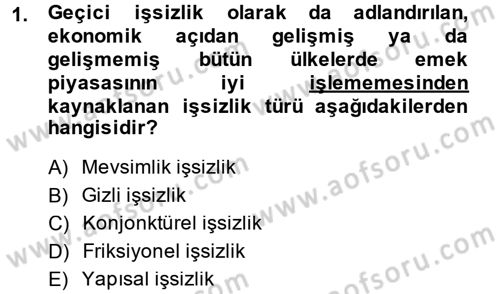 1. Geçici işsizlik olarak da adlandırılan, ekonomik açıdan gelişmiş ya da gelişmemiş bütün ülkelerde emek piyasasının iyi işlememesinden kaynaklanan işsizlik türü aşağıdakilerden hangisidir?

A) Mevsimlik işsizlik
B) Gizli işsizlik
C) Konjonktürel işsizlik
D) Friksiyonel işsizlik
E) Yapısal işsizlik

www.aofsoru.com